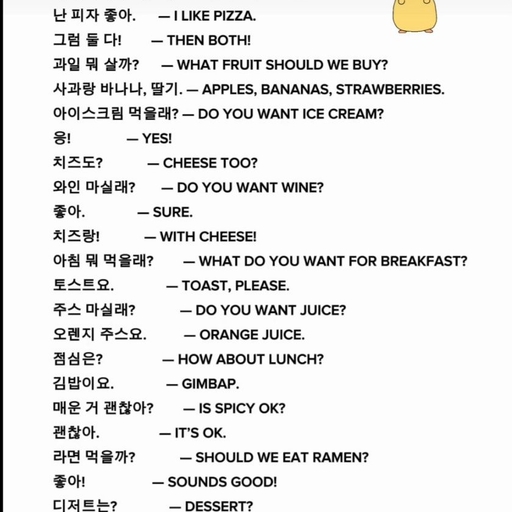 난 피자 좋아. — I LIKE PIZZA.
그럼 둘 다! — THEN BOTH!
과일 뭐 살까? — WHAT FRUIT SHOULD WE BUY?
사과랑 바나나, 딸기. — APPLES, BANANAS, STRAWBERRIES.
아이스크림 먹을래? — DO YOU WANT ICE CREAM?
응! — YES!
치즈도? — CHEESE TOO?
와인 마실래? — DO YOU WANT WINE?
좋아. — SURE.
치즈랑! — WITH CHEESE!
아침 뭐 먹을래? — WHAT DO YOU WANT FOR BREAKFAST?
토스트요. — TOAST, PLEASE.
주스 마실래? — DO YOU WANT JUICE?
오렌지 주스요. — ORANGE JUICE.
점심은? — HOW ABOUT LUNCH?
김밥이요. — GIMBAP.
매운 거 괜찮아? — IS SPICY OK?
괜찮아. — IT'S OK.
라면 먹을까? — SHOULD WE EAT RAMEN?
좋아! — SOUNDS GOOD!
디저트는? — DESSERT?